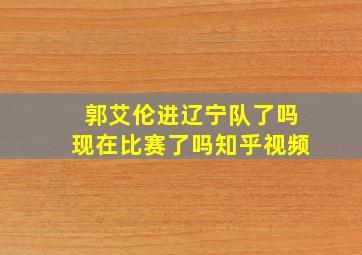 郭艾伦进辽宁队了吗
现在比赛了吗知乎视频